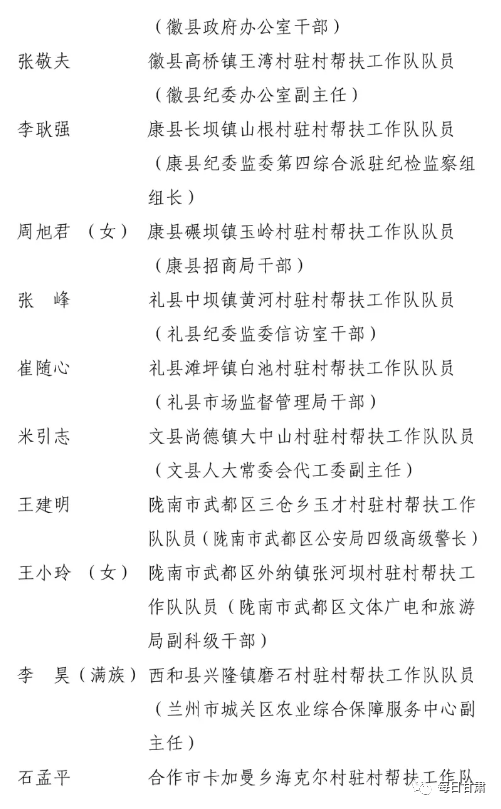 （徽县政府办公室干部）

张敬夫　徽县高桥镇王湾村驻村帮扶工作队队员（徽县纪委办公室副主任）

李耿强　康县长坝镇山根村驻村帮扶工作队队员（康县纪委监委第四综合派驻纪检监察组组长）

周旭君（女）　康县碾坝镇玉岭村驻村帮扶工作队队员（康县招商局干部）

张　峰　礼县中坝镇黄河村驻村帮扶工作队队员（礼县纪委监委信访室干部）

崔随心　礼县滩坪镇白池村驻村帮扶工作队队员（礼县市场监督管理局干部）

米引志　文县尚德镇大中山村驻村帮扶工作队队员（文县人大常委会代工委副主任）

王建明　陇南市武都区三仓乡玉才村驻村帮扶工作队队员（陇南市武都区公安局四级高级警长）

王小玲（女）　陇南市武都区外纳镇张河坝村驻村帮扶工作队队员（陇南市武都区文体广电和旅游局副科级干部）

李　昊（满族）　西和县兴隆镇磨石村驻村帮扶工作队队员（兰州市城关区农业综合保障服务中心副主任）

石孟平　合作市卡加曼乡海克尔村驻村帮扶工作队

每日甘肃